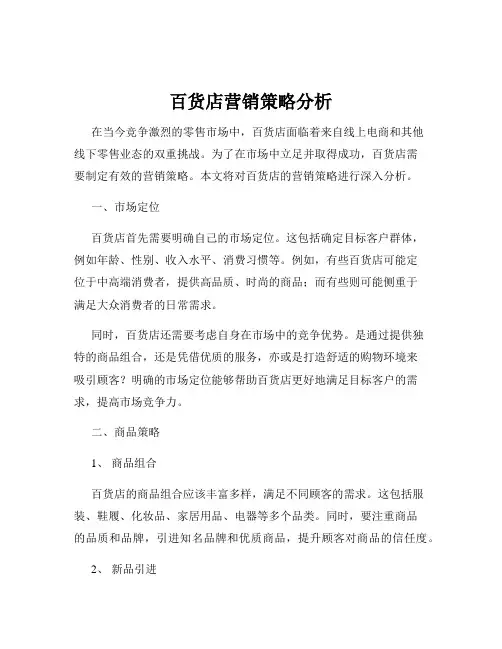 百货店营销策略分析

在当今竞争激烈的零售市场中，百货店面临着来自线上电商和其他线下零售业态的双重挑战。为了在市场中立足并取得成功，百货店需要制定有效的营销策略。本文将对百货店的营销策略进行深入分析。

一、市场定位

百货店首先需要明确自己的市场定位。这包括确定目标客户群体，例如年龄、性别、收入水平、消费习惯等。例如，有些百货店可能定位于中高端消费者，提供高品质、时尚的商品；而有些则可能侧重于满足大众消费者的日常需求。

同时，百货店还需要考虑自身在市场中的竞争优势。是通过提供独特的商品组合，还是凭借优质的服务，亦或是打造舒适的购物环境来吸引顾客？明确的市场定位能够帮助百货店更好地满足目标客户的需求，提高市场竞争力。

二、商品策略

1、 商品组合

百货店的商品组合应该丰富多样，满足不同顾客的需求。这包括服装、鞋履、化妆品、家居用品、电器等多个品类。同时，要注重商品的品质和品牌，引进知名品牌和优质商品，提升顾客对商品的信任度。

2、 新品引进